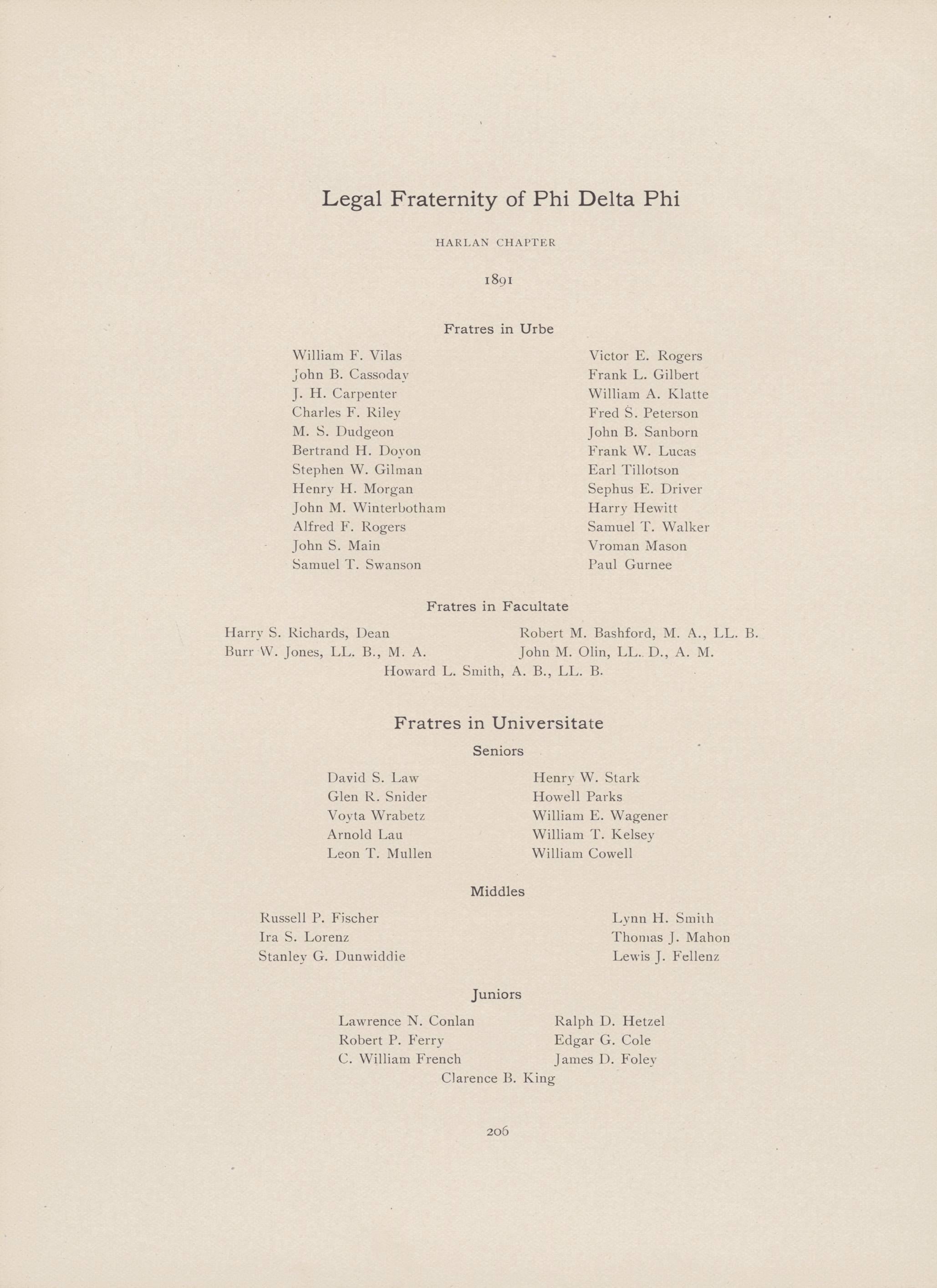 Legal Fraternity of Phi Delta Phi

HARLAN CHAPTER

1891

Fratres in Urbe

William F. Vilas
John B. Cassoday
J. H. Carpenter
Charles F. Riley
M. S. Dudgeon
Bertrand H. Doyon
Stephen W. Gilman
Henry H. Morgan
John M. Winterbotham
Alfred F. Rogers
John S. Main
Samuel T. Swanson

Victor E. Rogers
Frank L. Gilbert
William A. Klatte
Fred S. Peterson
John B. Sanborn
Frank W. Lucas
Earl Tillotson
Sephus E. Driver
Harry Hewitt
Samuel T. Walker
Vroman Mason
Paul Gurnee

Fratres in Facultate

Harry S. Richards, Dean
Burr W. Jones, LL. B., M. A.

Robert M. Bashford, M. A., LL. B.
John M. Olin, LL. D., A. M.

Howard L. Smith, A. B., LL. B.

Fratres in Universitate

Seniors

David S. Law
Glen R. Snider
Voyta Wrabetz
Arnold Lau
Leon T. Mullen

Henry W. Stark
Howell Parks
William E. Wagener
William T. Kelsey
William Cowell

Middles

Russell P. Fischer
Ira S. Lorenz
Stanley G. Dunwiddie

Lynn H. Smith
Thomas J. Mahon
Lewis J. Fellenz

Juniors

Lawrence N. Conlan
Robert P. Ferry
C. William French

Ralph D. Hetzel
Edgar G. Cole
James D. Foley

Clarence B. King

206